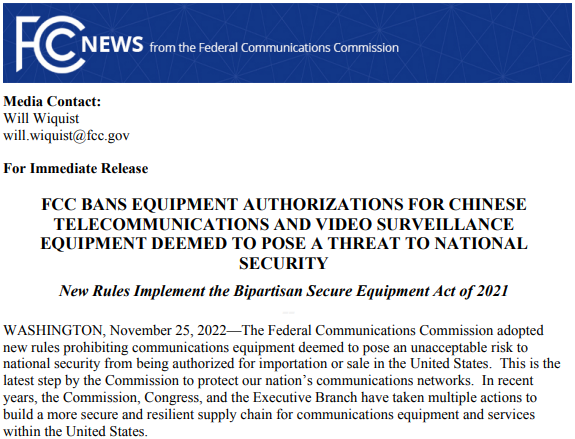 FCC NEWS from the Federal Communications Commission

Media Contact:
Will Wiquist
will.wiquist@fcc.gov

For Immediate Release

FCC BANS EQUIPMENT AUTHORIZATIONS FOR CHINESE TELECOMMUNICATIONS AND VIDEO SURVEILLANCE EQUIPMENT DEEMED TO POSE A THREAT TO NATIONAL SECURITY

New Rules Implement the Bipartisan Secure Equipment Act of 2021

WASHINGTON, November 25, 2022—The Federal Communications Commission adopted new rules prohibiting communications equipment deemed to pose an unacceptable risk to national security from being authorized for importation or sale in the United States. This is the latest step by the Commission to protect our nation's communications networks. In recent years, the Commission, Congress, and the Executive Branch have taken multiple actions to build a more secure and resilient supply chain for communications equipment and services within the United States.